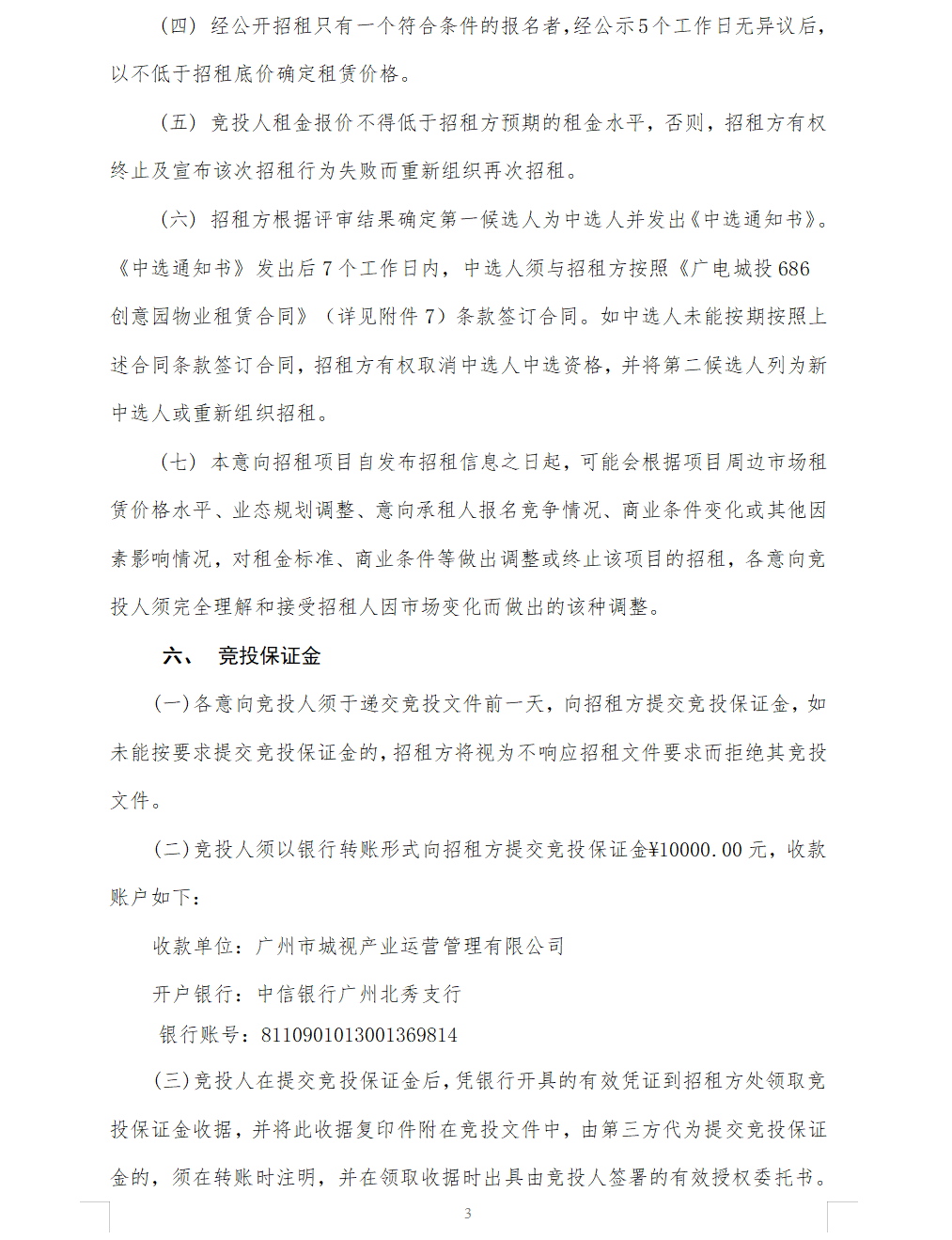 （四）经公开招租只有一个符合条件的报名者，经公示5个工作日无异议后，以不低于招租底价确定租赁价格。

（五）竞投人租金报价不得低于招租方预期的租金水平，否则，招租方有权终止及宣布该次招租行为失败而重新组织再次招租。

（六）招租方根据评审结果确定第一候选人为中选人并发出《中选通知书》。《中选通知书》发出后7个工作日内，中选人须与招租方按照《广电城投686创意园物业租赁合同》（详见附件7）条款签订合同。如中选人未能按期按照上述合同条款签订合同，招租方有权取消中选人中选资格，并将第二候选人列为新中选人或重新组织招租。

（七）本意向招租项目自发布招租信息之日起，可能会根据项目周边市场租赁价格水平、业态规划调整、意向承租人报名竞争情况、商业条件变化或其他因素影响情况，对租金标准、商业条件等做出调整或终止该项目的招租，各意向竞投人须完全理解和接受招租人因市场变化而做出的该种调整。

六、 竞投保证金

(一)各意向竞投人须于递交竞投文件前一天，向招租方提交竞投保证金，如未能按要求提交竞投保证金的，招租方将视为不响应招租文件要求而拒绝其竞投文件。

(二)竞投人须以银行转账形式向招租方提交竞投保证金¥10000.00元，收款账户如下：

收款单位：广州市城视产业运营管理有限公司

开户银行：中信银行广州北秀支行

银行账号：8110901013001369814

(三)竞投人在提交竞投保证金后，凭银行开具的有效凭证到招租方处领取竞投保证金收据，并将此收据复印件附在竞投文件中，由第三方代为提交竞投保证金的，须在转账时注明，并在领取收据时出具由竞投人签署的有效授权委托书。

3